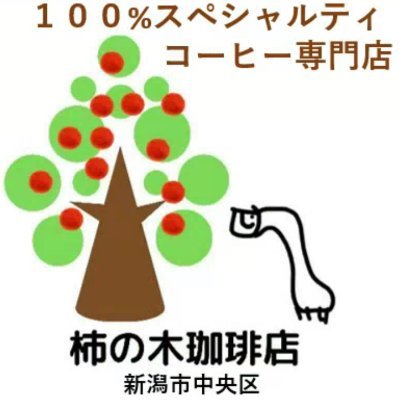 １００%スペシャルティ
コーヒー専門店

柿の木珈琲店
新潟市中央区